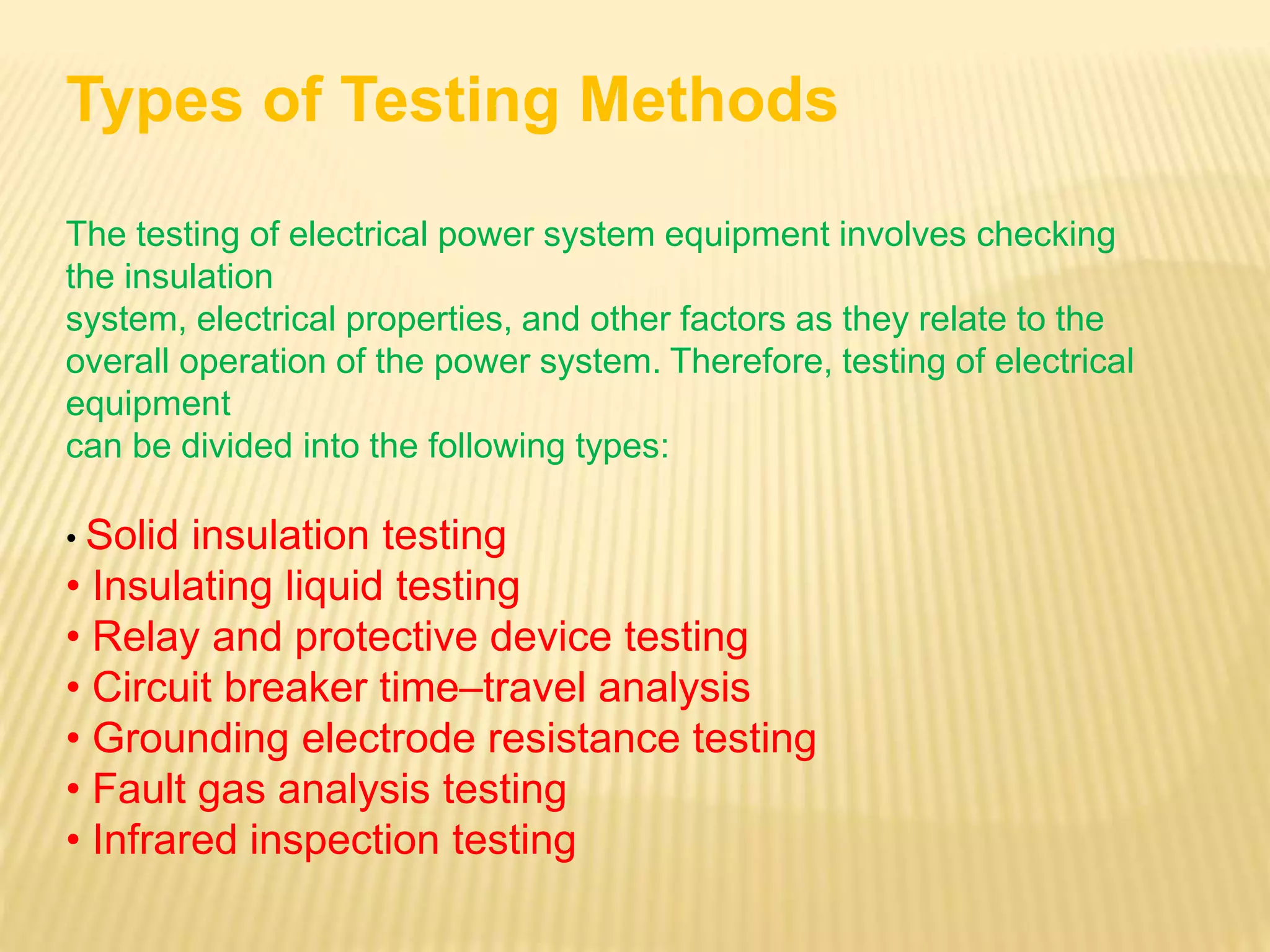 Types of Testing Methods

The testing of electrical power system equipment involves checking the insulation system, electrical properties, and other factors as they relate to the overall operation of the power system. Therefore, testing of electrical equipment can be divided into the following types:

• Solid insulation testing
• Insulating liquid testing
• Relay and protective device testing
• Circuit breaker time–travel analysis
• Grounding electrode resistance testing
• Fault gas analysis testing
• Infrared inspection testing